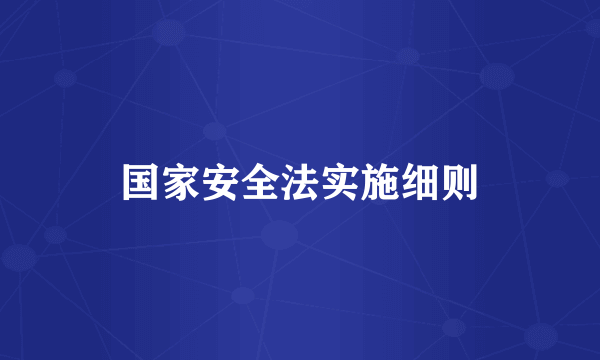 国家安全法实施细则